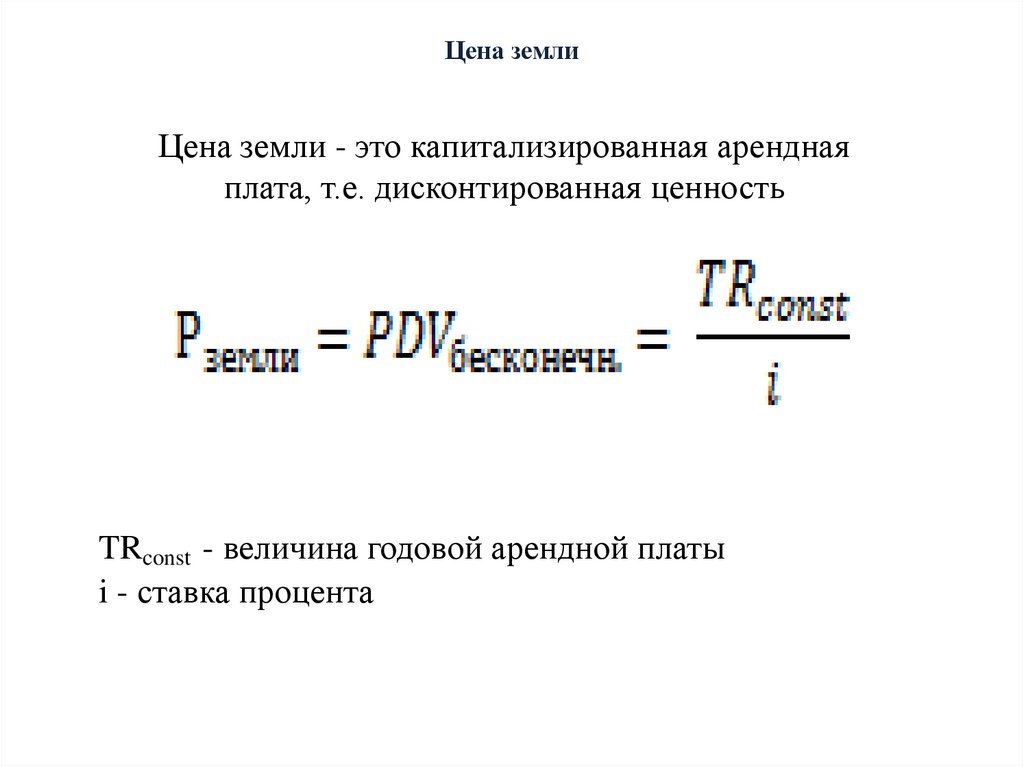 Цена земли

Цена земли - это капитализированная арендная плата, т.е. дисконтированная ценность

$P_{земли} = PDV_{бесконечн.} = \frac{TR_{const}}{i}$

$TR_{const}$ - величина годовой арендной платы
i - ставка процента